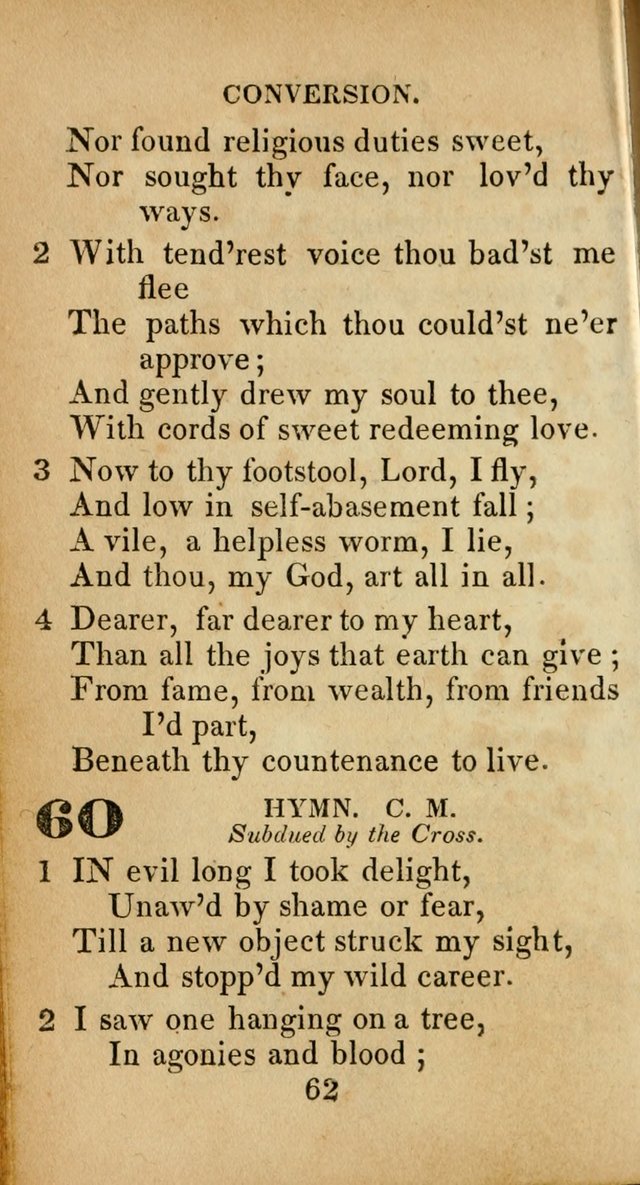 CONVERSION.

Nor found religious duties sweet,
Nor sought thy face, nor lov'd thy ways.

2 With tend'rest voice thou bad'st me flee
The paths which thou could'st ne'er approve;
And gently drew my soul to thee,
With cords of sweet redeeming love.

3 Now to thy footstool, Lord, I fly,
And low in self-abasement fall;
A vile, a helpless worm, I lie,
And thou, my God, art all in all.

4 Dearer, far dearer to my heart,
Than all the joys that earth can give;
From fame, from wealth, from friends I'd part,
Beneath thy countenance to live.

60 HYMN. C. M.
Subdued by the Cross.

1 IN evil long I took delight,
Unaw'd by shame or fear,
Till a new object struck my sight,
And stopp'd my wild career.

2 I saw one hanging on a tree,
In agonies and blood;

62